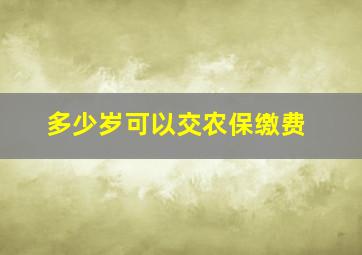 多少岁可以交农保缴费